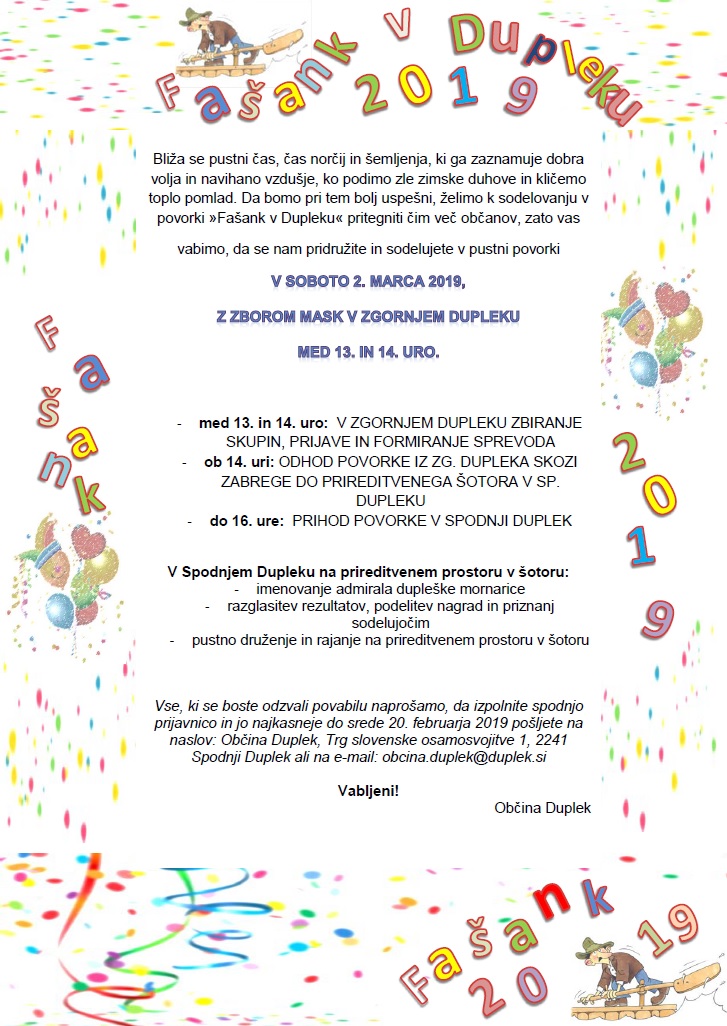 Fašank v Dupleku 2019

Bliža se pustni čas, čas norčij in šemljenja, ki ga zaznamuje dobra volja in navihano vzdušje, ko podimo zle zimske duhove in kličemo toplo pomlad. Da bomo pri tem bolj uspešni, želimo k sodelovanju v povorki »Fašank v Dupleku« pritegniti čim več občanov, zato vas

vabimo, da se nam pridružite in sodelujete v pustni povorki

V SOBOTO 2. MARCA 2019,

Z ZBOROM MASK V ZGORNJEM DUPLEKU

MED 13. IN 14. URO.

Fašank

2019

- med 13. in 14. uro: V ZGORNJEM DUPLEKU ZBIRANJE SKUPIN, PRIJAVE IN FORMIRANJE SPREVODA
- ob 14. uri: ODHOD POVORKE IZ ZG. DUPLEKA SKOZI ZABREGE DO PRIREDITVENEGA ŠOTORA V SP. DUPLEKU
- do 16. ure: PRIHOD POVORKE V SPODNJI DUPLEK

V Spodnjem Dupleku na prireditvenem prostoru v šotoru:
- imenovanje admirala dupleške mornarice
- razglasitev rezultatov, podelitev nagrad in priznanj sodelujočim
- pustno druženje in rajanje na prireditvenem prostoru v šotoru

Vse, ki se boste odzvali povabilu naprošamo, da izpolnite spodnjo prijavnico in jo najkasneje do srede 20. februarja 2019 pošljete na naslov: Občina Duplek, Trg slovenske osamosvojitve 1, 2241 Spodnji Duplek ali na e-mail: obcina.duplek@duplek.si

Vabljeni!

Občina Duplek

Fašank 2019